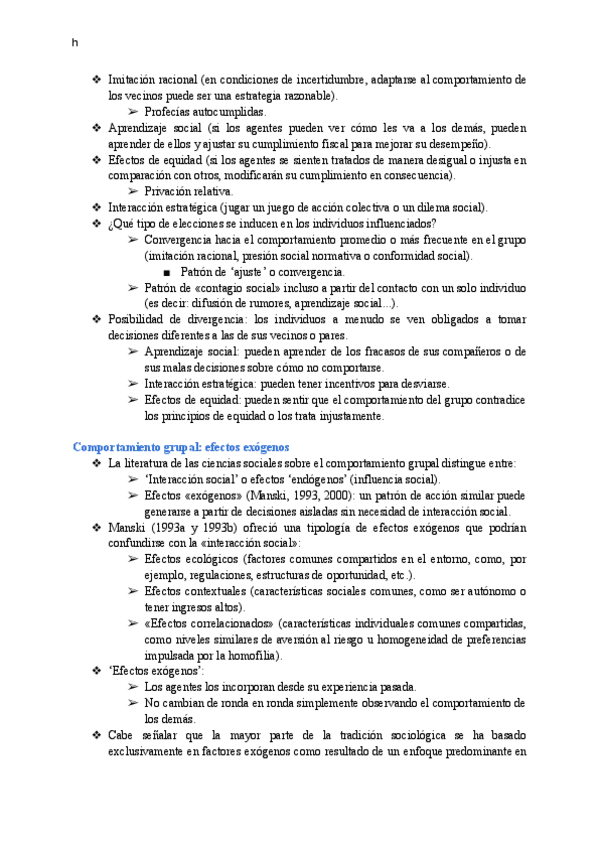 h

❖ Imitación racional (en condiciones de incertidumbre, adaptarse al comportamiento de los vecinos puede ser una estrategia razonable).
➢ Profecías autocumplidas.
❖ Aprendizaje social (si los agentes pueden ver cómo les va a los demás, pueden aprender de ellos y ajustar su cumplimiento fiscal para mejorar su desempeño).
❖ Efectos de equidad (si los agentes se sienten tratados de manera desigual o injusta en comparación con otros, modificarán su cumplimiento en consecuencia).
➢ Privación relativa.
❖ Interacción estratégica (jugar un juego de acción colectiva o un dilema social).
❖ ¿Qué tipo de elecciones se inducen en los individuos influenciados?
➢ Convergencia hacia el comportamiento promedio o más frecuente en el grupo (imitación racional, presión social normativa o conformidad social).
■ Patrón de 'ajuste' o convergencia.
➢ Patrón de «contagio social» incluso a partir del contacto con un solo individuo (es decir: difusión de rumores, aprendizaje social...).
❖ Posibilidad de divergencia: los individuos a menudo se ven obligados a tomar decisiones diferentes a las de sus vecinos o pares.
➢ Aprendizaje social: pueden aprender de los fracasos de sus compañeros o de sus malas decisiones sobre cómo no comportarse.
➢ Interacción estratégica: pueden tener incentivos para desviarse.
➢ Efectos de equidad: pueden sentir que el comportamiento del grupo contradice los principios de equidad o los trata injustamente.

Comportamiento grupal: efectos exógenos
❖ La literatura de las ciencias sociales sobre el comportamiento grupal distingue entre:
➢ 'Interacción social' o efectos 'endógenos' (influencia social).
➢ Efectos «exógenos» (Manski, 1993, 2000): un patrón de acción similar puede generarse a partir de decisiones aisladas sin necesidad de interacción social.
❖ Manski (1993a y 1993b) ofreció una tipología de efectos exógenos que podrían confundirse con la «interacción social»:
➢ Efectos ecológicos (factores comunes compartidos en el entorno, como, por ejemplo, regulaciones, estructuras de oportunidad, etc.).
➢ Efectos contextuales (características sociales comunes, como ser autónomo o tener ingresos altos).
➢ «Efectos correlacionados» (características individuales comunes compartidas, como niveles similares de aversión al riesgo u homogeneidad de preferencias impulsada por la homofilia).
❖ 'Efectos exógenos':
➢ Los agentes los incorporan desde su experiencia pasada.
➢ No cambian de ronda en ronda simplemente observando el comportamiento de los demás.
❖ Cabe señalar que la mayor parte de la tradición sociológica se ha basado exclusivamente en factores exógenos como resultado de un enfoque predominante en